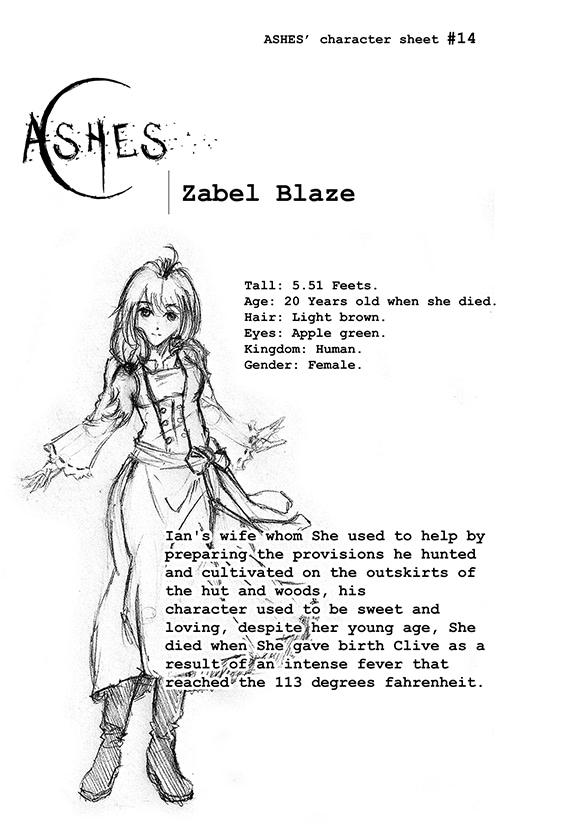 ASHES' character sheet #14

ASHES

Zabel Blaze

Tall: 5.51 Feets.
Age: 20 Years old when she died.
Hair: Light brown.
Eyes: Apple green.
Kingdom: Human.
Gender: Female.

Ian's wife whom She used to help by preparing the provisions he hunted and cultivated on the outskirts of the hut and woods, his character used to be sweet and loving, despite her young age, She died when She gave birth Clive as a result of an intense fever that reached the 113 degrees fahrenheit.